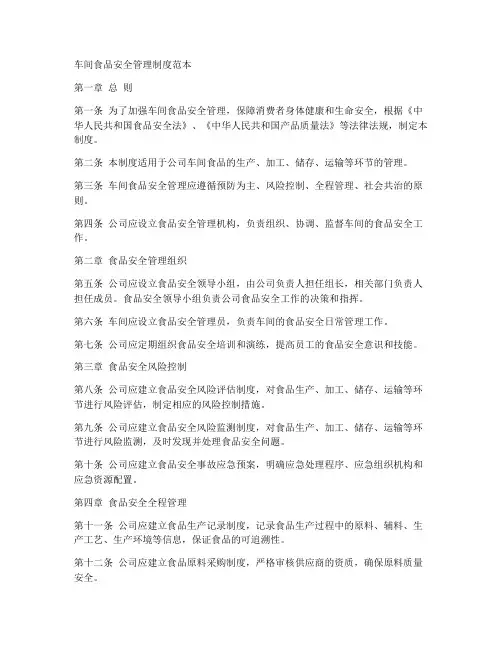 车间食品安全管理制度范本

第一章 总 则

第一条 为了加强车间食品安全管理，保障消费者身体健康和生命安全，根据《中华人民共和国食品安全法》、《中华人民共和国产品质量法》等法律法规，制定本制度。

第二条 本制度适用于公司车间食品的生产、加工、储存、运输等环节的管理。

第三条 车间食品安全管理应遵循预防为主、风险控制、全程管理、社会共治的原则。

第四条 公司应设立食品安全管理机构，负责组织、协调、监督车间的食品安全工作。

第二章 食品安全管理组织

第五条 公司应设立食品安全领导小组，由公司负责人担任组长，相关部门负责人担任成员。食品安全领导小组负责公司食品安全工作的决策和指挥。

第六条 车间应设立食品安全管理员，负责车间的食品安全日常管理工作。

第七条 公司应定期组织食品安全培训和演练，提高员工的食品安全意识和技能。

第三章 食品安全风险控制

第八条 公司应建立食品安全风险评估制度，对食品生产、加工、储存、运输等环节进行风险评估，制定相应的风险控制措施。

第九条 公司应建立食品安全风险监测制度，对食品生产、加工、储存、运输等环节进行风险监测，及时发现并处理食品安全问题。

第十条 公司应建立食品安全事故应急预案，明确应急处理程序、应急组织机构和应急资源配置。

第四章 食品安全全程管理

第十一条 公司应建立食品生产记录制度，记录食品生产过程中的原料、辅料、生产工艺、生产环境等信息，保证食品的可追溯性。

第十二条 公司应建立食品原料采购制度，严格审核供应商的资质，确保原料质量安全。